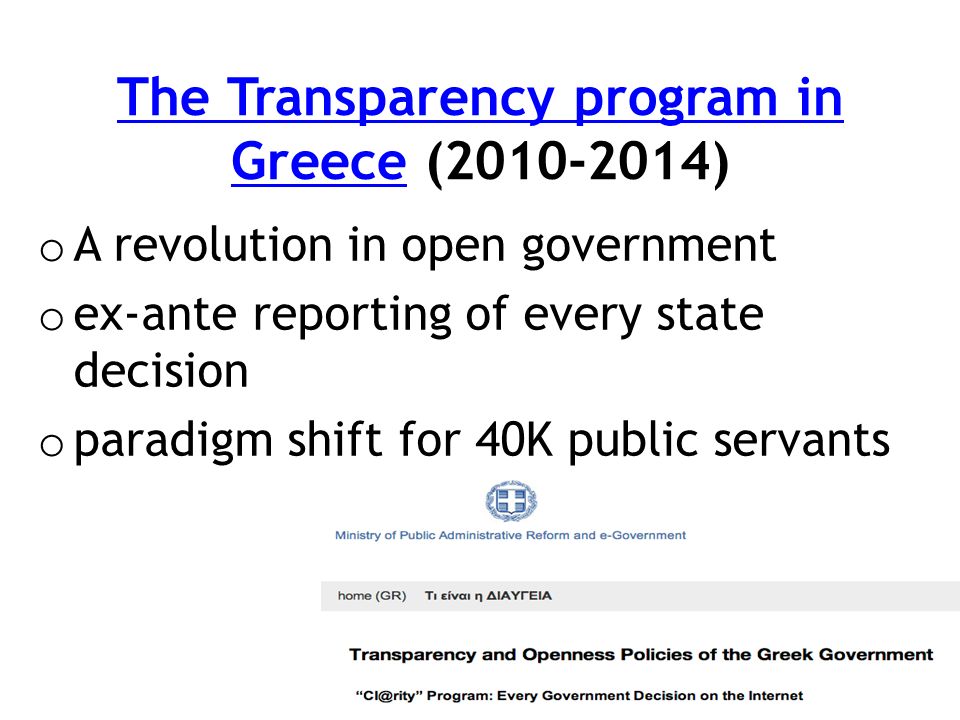 The Transparency program in Greece (2010-2014)

o A revolution in open government
o ex-ante reporting of every state decision
o paradigm shift for 40K public servants

Ministry of Public Administrative Reform and e-Government

home (GR) Τι είναι η ΔΙΑΥΓΕΙΑ

Transparency and Openness Policies of the Greek Government

"Cl@rity" Program: Every Government Decision on the Internet